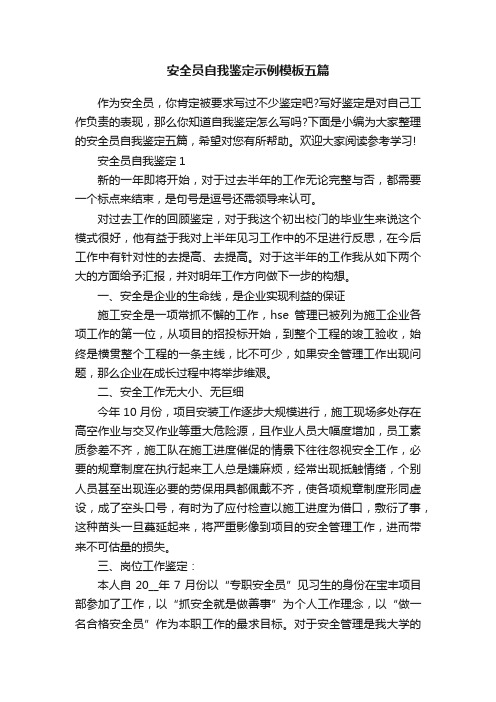 安全员自我鉴定示例模板五篇

作为安全员，你肯定被要求写过不少鉴定吧?写好鉴定是对自己工作负责的表现，那么你知道自我鉴定怎么写吗?下面是小编为大家整理的安全员自我鉴定五篇，希望对您有所帮助。欢迎大家阅读参考学习!

安全员自我鉴定 1

新的一年即将开始，对于过去半年的工作无论完整与否，都需要一个标点来结束，是句号是逗号还需领导来认可。

对过去工作的回顾鉴定，对于我这个初出校门的毕业生来说这个模式很好，他有益于我对上半年见习工作中的不足进行反思，在今后工作中有针对性的去提高、去提高。对于这半年的工作我从如下两个大的方面给予汇报，并对明年工作方向做下一步的构想。

一、安全是企业的生命线，是企业实现利益的保证

施工安全是一项常抓不懈的工作，hse 管理已被列为施工企业各项工作的第一位，从项目的招投标开始，到整个工程的竣工验收，始终是横贯整个工程的一条主线，比不可少，如果安全管理工作出现问题，那么企业在成长过程中将举步维艰。

二、安全工作无大小、无巨细

今年 10 月份，项目安装工作逐步大规模进行，施工现场多处存在高空作业与交叉作业等重大危险源，且作业人员大幅度增加，员工素质参差不齐，施工队在施工进度催促的情景下往往忽视安全工作，必要的规章制度在执行起来工人总是嫌麻烦，经常出现抵触情绪，个别人员甚至出现连必要的劳保用具都佩戴不齐，使各项规章制度形同虚设，成了空头口号，有时为了应付检查以施工进度为借口，敷衍了事，这种苗头一旦蔓延起来，将严重影像到项目的安全管理工作，进而带来不可估量的损失。

三、岗位工作鉴定：

本人自 20__年 7 月份以“专职安全员”见习生的身份在宝丰项目部参加了工作，以“抓安全就是做善事”为个人工作理念，以“做一名合格安全员”作为本职工作的最求目标。对于安全管理是我大学的